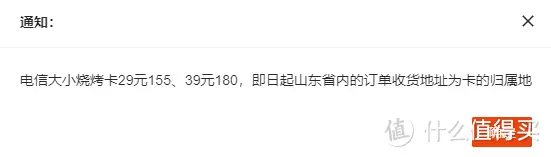 通知：

×

电信大小烧烤卡29元155、39元180，即日起山东省内的订单收货地址为卡的归属地

值 什么值得买